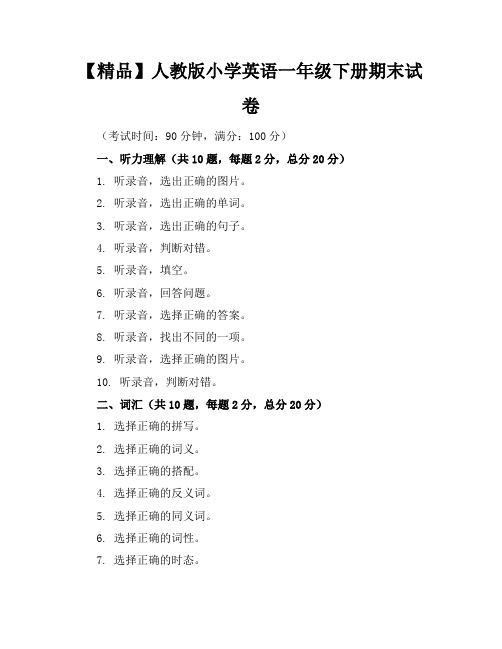 【精品】人教版小学英语一年级下册期末试卷

（考试时间：90 分钟，满分：100 分）

一、听力理解（共 10 题，每题 2 分，总分 20 分）

1. 听录音，选出正确的图片。

2. 听录音，选出正确的单词。

3. 听录音，选出正确的句子。

4. 听录音，判断对错。

5. 听录音，填空。

6. 听录音，回答问题。

7. 听录音，选择正确的答案。

8. 听录音，找出不同的一项。

9. 听录音，选择正确的图片。

10. 听录音，判断对错。

二、词汇（共 10 题，每题 2 分，总分 20 分）

1. 选择正确的拼写。

2. 选择正确的词义。

3. 选择正确的搭配。

4. 选择正确的反义词。

5. 选择正确的同义词。

6. 选择正确的词性。

7. 选择正确的时态。